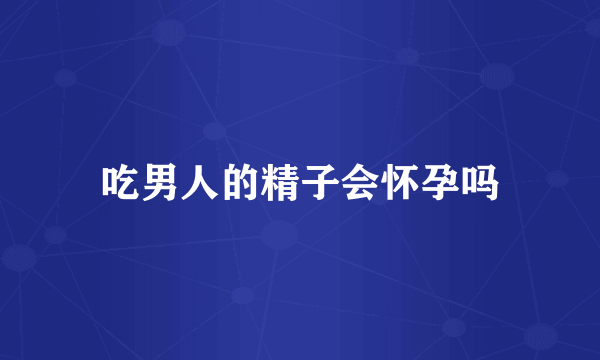 吃男人的精子会怀孕吗